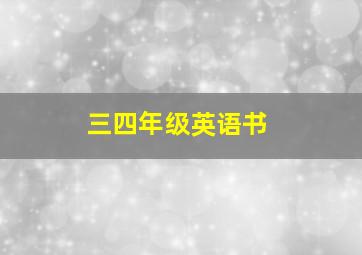 三四年级英语书